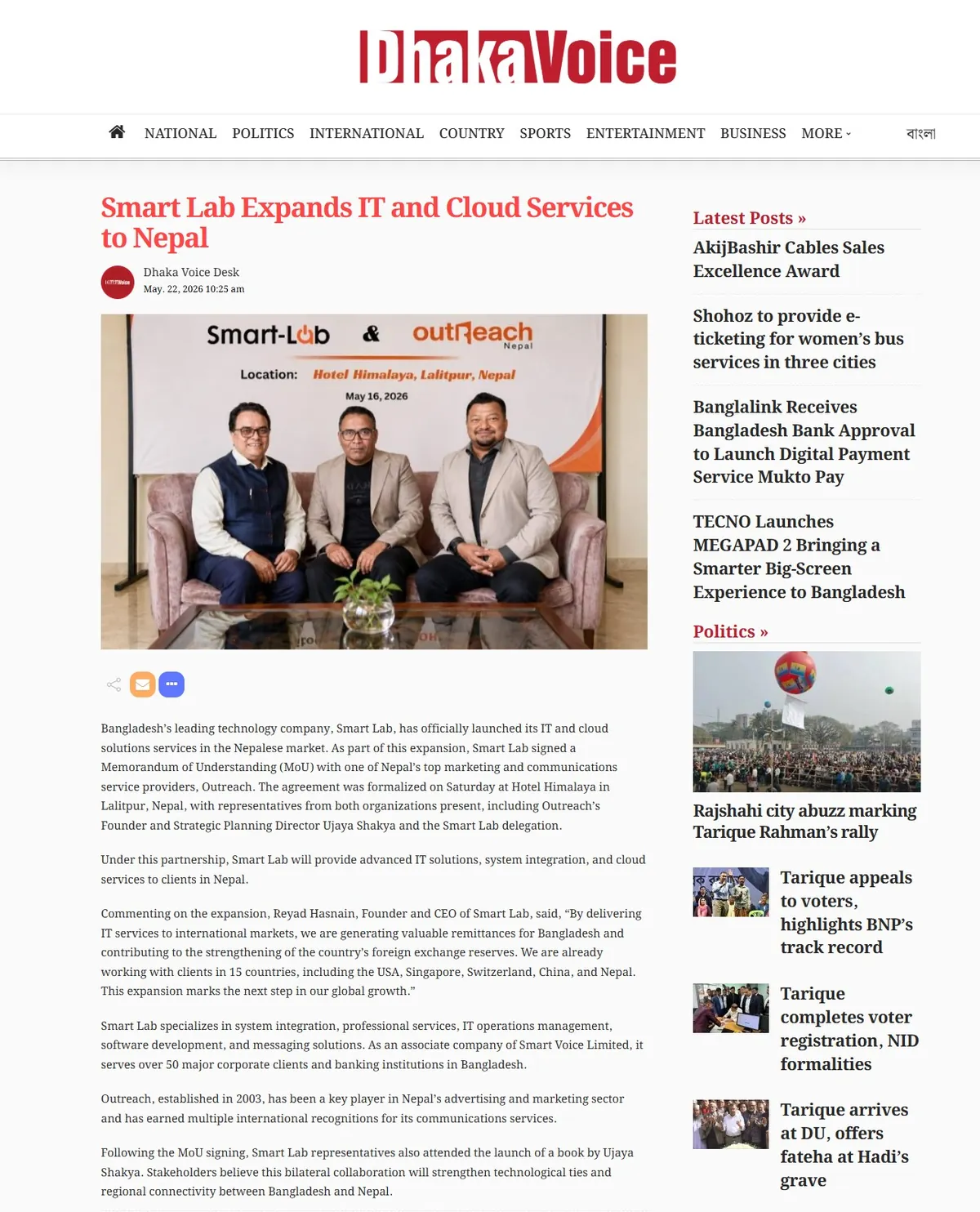 DhakaVoice

NATIONAL POLITICS INTERNATIONAL COUNTRY SPORTS ENTERTAINMENT BUSINESS MORE বাংলা

Smart Lab Expands IT and Cloud Services to Nepal

Dhaka Voice Desk
May. 22, 2026 10:25 am

Smart-Lab & outReach Nepal
Location: Hotel Himalaya, Lalitpur, Nepal
May 16, 2026

Bangladesh's leading technology company, Smart Lab, has officially launched its IT and cloud solutions services in the Nepalese market. As part of this expansion, Smart Lab signed a Memorandum of Understanding (MoU) with one of Nepal's top marketing and communications service providers, Outreach. The agreement was formalized on Saturday at Hotel Himalaya in Lalitpur, Nepal, with representatives from both organizations present, including Outreach's Founder and Strategic Planning Director Ujaya Shakya and the Smart Lab delegation.

Under this partnership, Smart Lab will provide advanced IT solutions, system integration, and cloud services to clients in Nepal.

Commenting on the expansion, Reyad Hasnain, Founder and CEO of Smart Lab, said, "By delivering IT services to international markets, we are generating valuable remittances for Bangladesh and contributing to the strengthening of the country's foreign exchange reserves. We are already working with clients in 15 countries, including the USA, Singapore, Switzerland, China, and Nepal. This expansion marks the next step in our global growth."

Smart Lab specializes in system integration, professional services, IT operations management, software development, and messaging solutions. As an associate company of Smart Voice Limited, it serves over 50 major corporate clients and banking institutions in Bangladesh.

Outreach, established in 2003, has been a key player in Nepal's advertising and marketing sector and has earned multiple international recognitions for its communications services.

Following the MoU signing, Smart Lab representatives also attended the launch of a book by Ujaya Shakya. Stakeholders believe this bilateral collaboration will strengthen technological ties and regional connectivity between Bangladesh and Nepal.

Latest Posts »

AkijBashir Cables Sales Excellence Award

Shohoz to provide e-ticketing for women's bus services in three cities

Banglalink Receives Bangladesh Bank Approval to Launch Digital Payment Service Mukto Pay

TECNO Launches MEGAPAD 2 Bringing a Smarter Big-Screen Experience to Bangladesh

Politics »

Rajshahi city abuzz marking Tarique Rahman's rally

Tarique appeals to voters, highlights BNP's track record

Tarique completes voter registration, NID formalities

Tarique arrives at DU, offers fateha at Hadi's grave